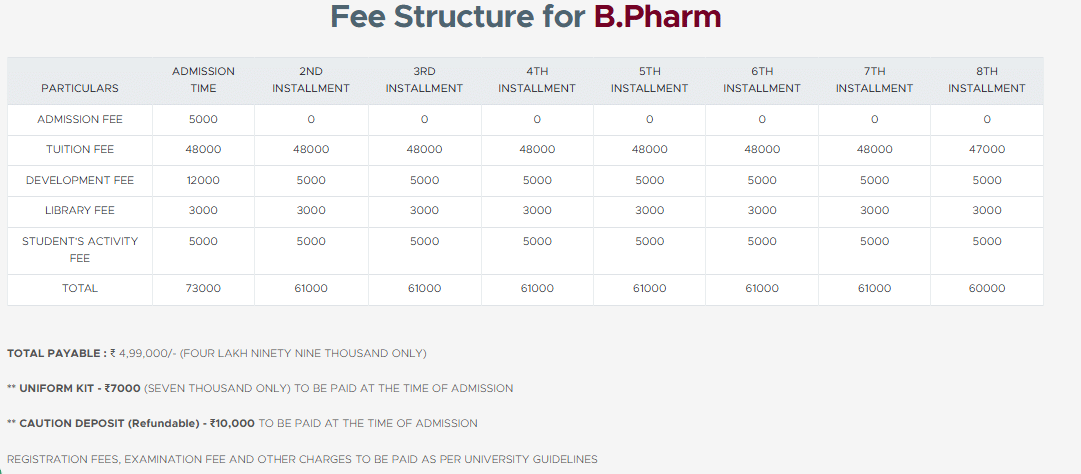 Fee Structure for B.Pharm

| PARTICULARS | ADMISSION TIME | 2ND INSTALLMENT | 3RD INSTALLMENT | 4TH INSTALLMENT | 5TH INSTALLMENT | 6TH INSTALLMENT | 7TH INSTALLMENT | 8TH INSTALLMENT |
|---|---|---|---|---|---|---|---|---|
| ADMISSION FEE | 5000 | 0 | 0 | 0 | 0 | 0 | 0 | 0 |
| TUITION FEE | 48000 | 48000 | 48000 | 48000 | 48000 | 48000 | 48000 | 47000 |
| DEVELOPMENT FEE | 12000 | 5000 | 5000 | 5000 | 5000 | 5000 | 5000 | 5000 |
| LIBRARY FEE | 3000 | 3000 | 3000 | 3000 | 3000 | 3000 | 3000 | 3000 |
| STUDENT'S ACTIVITY FEE | 5000 | 5000 | 5000 | 5000 | 5000 | 5000 | 5000 | 5000 |
| TOTAL | 73000 | 61000 | 61000 | 61000 | 61000 | 61000 | 61000 | 60000 |

TOTAL PAYABLE : ₹ 4,99,000/- (FOUR LAKH NINETY NINE THOUSAND ONLY)

** UNIFORM KIT - ₹7000 (SEVEN THOUSAND ONLY) TO BE PAID AT THE TIME OF ADMISSION

** CAUTION DEPOSIT (Refundable) - ₹10,000 TO BE PAID AT THE TIME OF ADMISSION

REGISTRATION FEES, EXAMINATION FEE AND OTHER CHARGES TO BE PAID AS PER UNIVERSITY GUIDELINES